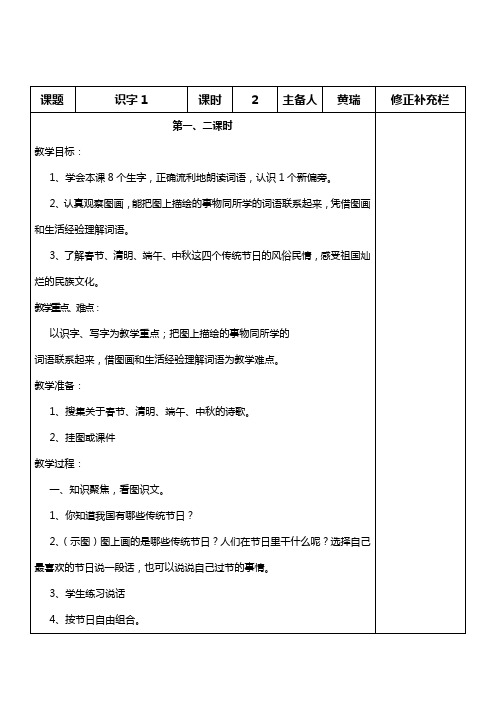 | 课题 | 识字 1 | 课时 | 2 | 主备人 | 黄瑞 | 修正补充栏 |
|---|---|---|---|---|---|---|

第一、二课时

教学目标：

1、学会本课 8 个生字，正确流利地朗读词语，认识 1 个新偏旁。

2、认真观察图画，能把图上描绘的事物同所学的词语联系起来，凭借图画和生活经验理解词语。

3、了解春节、清明、端午、中秋这四个传统节日的风俗民情，感受祖国灿烂的民族文化。

教学重点、难点：

以识字、写字为教学重点；把图上描绘的事物同所学的词语联系起来，借图画和生活经验理解词语为教学难点。

教学准备：

1、搜集关于春节、清明、端午、中秋的诗歌。

2、挂图或课件

教学过程：

一、知识聚焦，看图识文。

1、你知道我国有哪些传统节日？

2、（示图）图上画的是哪些传统节日？人们在节日里干什么呢？选择自己最喜欢的节日说一段话，也可以说说自己过节的事情。

3、学生练习说话

4、按节日自由组合。